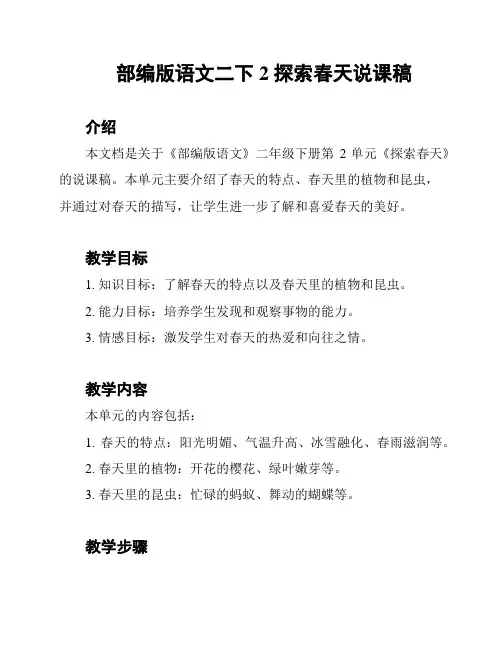 部编版语文二下 2 探索春天说课稿

介绍

本文档是关于《部编版语文》二年级下册第 2 单元《探索春天》的说课稿。本单元主要介绍了春天的特点、春天里的植物和昆虫，并通过对春天的描写，让学生进一步了解和喜爱春天的美好。

教学目标

1. 知识目标：了解春天的特点以及春天里的植物和昆虫。

2. 能力目标：培养学生发现和观察事物的能力。

3. 情感目标：激发学生对春天的热爱和向往之情。

教学内容

本单元的内容包括：

1. 春天的特点：阳光明媚、气温升高、冰雪融化、春雨滋润等。

2. 春天里的植物：开花的樱花、绿叶嫩芽等。

3. 春天里的昆虫：忙碌的蚂蚁、舞动的蝴蝶等。

教学步骤